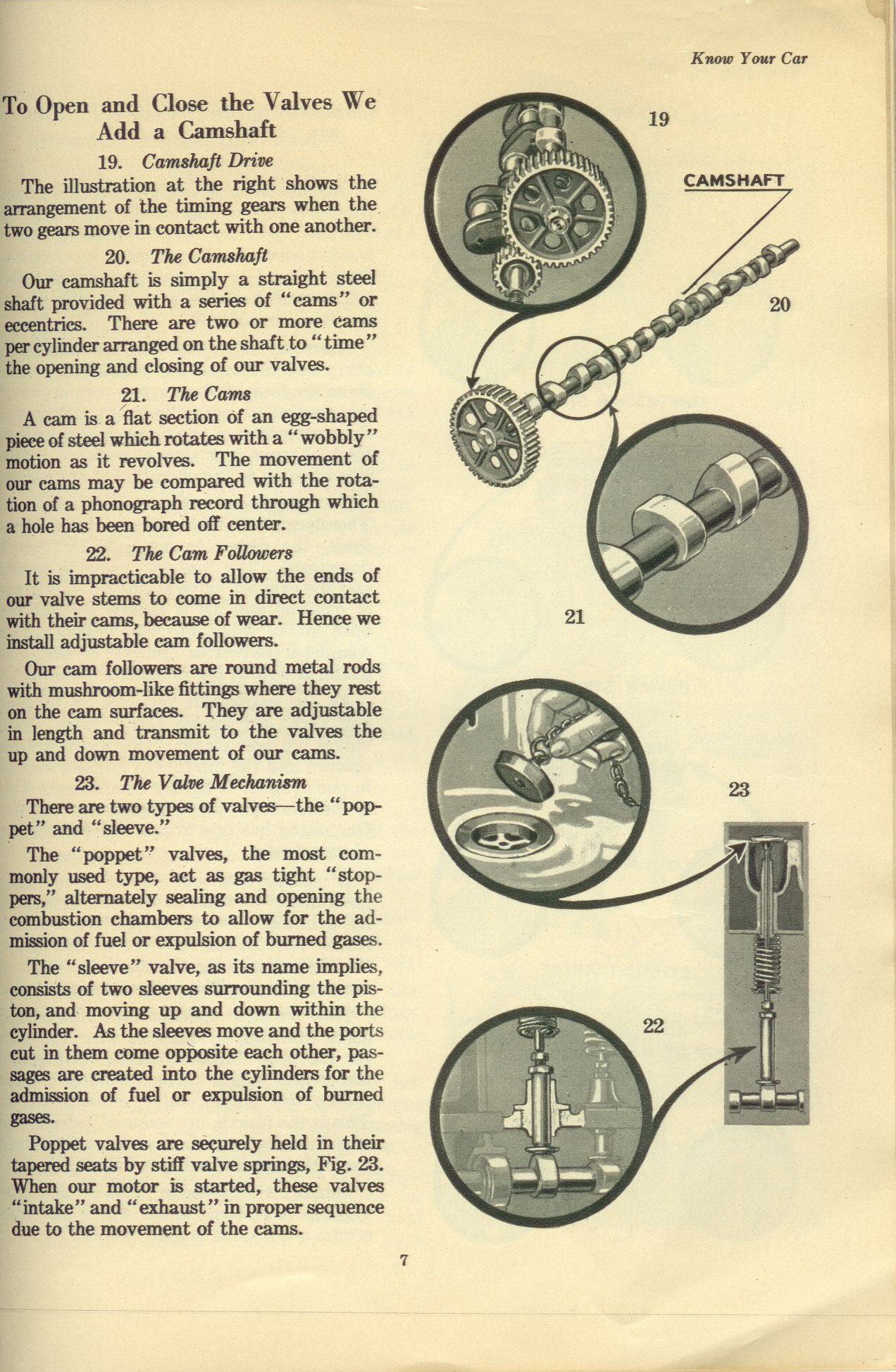 Know Your Car

To Open and Close the Valves We Add a Camshaft

19. Camshaft Drive

The illustration at the right shows the arrangement of the timing gears when the two gears move in contact with one another.

20. The Camshaft

Our camshaft is simply a straight steel shaft provided with a series of "cams" or eccentrics. There are two or more cams per cylinder arranged on the shaft to "time" the opening and closing of our valves.

21. The Cams

A cam is a flat section of an egg-shaped piece of steel which rotates with a "wobbly" motion as it revolves. The movement of our cams may be compared with the rotation of a phonograph record through which a hole has been bored off center.

22. The Cam Followers

It is impracticable to allow the ends of our valve stems to come in direct contact with their cams, because of wear. Hence we install adjustable cam followers.

Our cam followers are round metal rods with mushroom-like fittings where they rest on the cam surfaces. They are adjustable in length and transmit to the valves the up and down movement of our cams.

23. The Valve Mechanism

There are two types of valves—the "poppet" and "sleeve."

The "poppet" valves, the most commonly used type, act as gas tight "stoppers," alternately sealing and opening the combustion chambers to allow for the admission of fuel or expulsion of burned gases.

The "sleeve" valve, as its name implies, consists of two sleeves surrounding the piston, and moving up and down within the cylinder. As the sleeves move and the ports cut in them come opposite each other, passages are created into the cylinders for the admission of fuel or expulsion of burned gases.

Poppet valves are securely held in their tapered seats by stiff valve springs, Fig. 23. When our motor is started, these valves "intake" and "exhaust" in proper sequence due to the movement of the cams.

19

CAMSHAFT

20

21

23

22

7